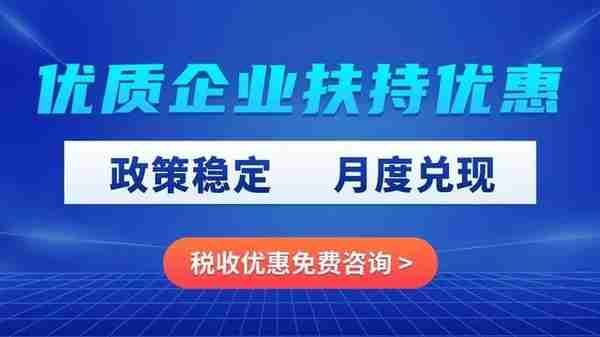 优质企业扶持优惠

政策稳定　月度兑现

税收优惠免费咨询 >